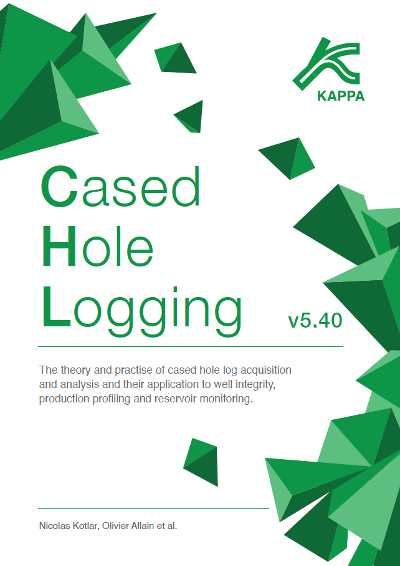 KAPPA

Cased
Hole
Logging

v5.40

The theory and practise of cased hole log acquisition and analysis and their application to well integrity, production profiling and reservoir monitoring.

Nicolas Kotlar, Olivier Allain et al.